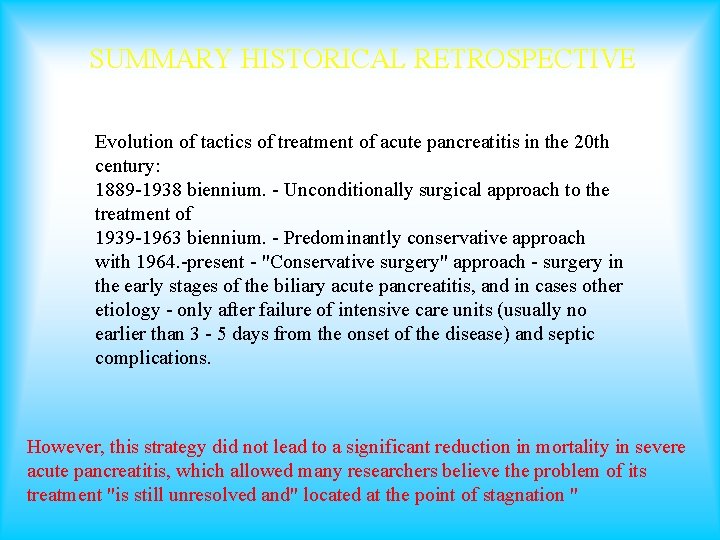 SUMMARY HISTORICAL RETROSPECTIVE

Evolution of tactics of treatment of acute pancreatitis in the 20th century:
1889-1938 biennium. - Unconditionally surgical approach to the treatment of
1939-1963 biennium. - Predominantly conservative approach
with 1964.-present - "Conservative surgery" approach - surgery in the early stages of the biliary acute pancreatitis, and in cases other etiology - only after failure of intensive care units (usually no earlier than 3 - 5 days from the onset of the disease) and septic complications.

However, this strategy did not lead to a significant reduction in mortality in severe acute pancreatitis, which allowed many researchers believe the problem of its treatment "is still unresolved and" located at the point of stagnation "